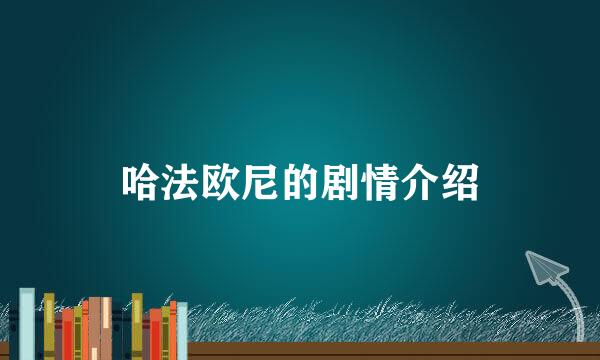 哈法欧尼的剧情介绍